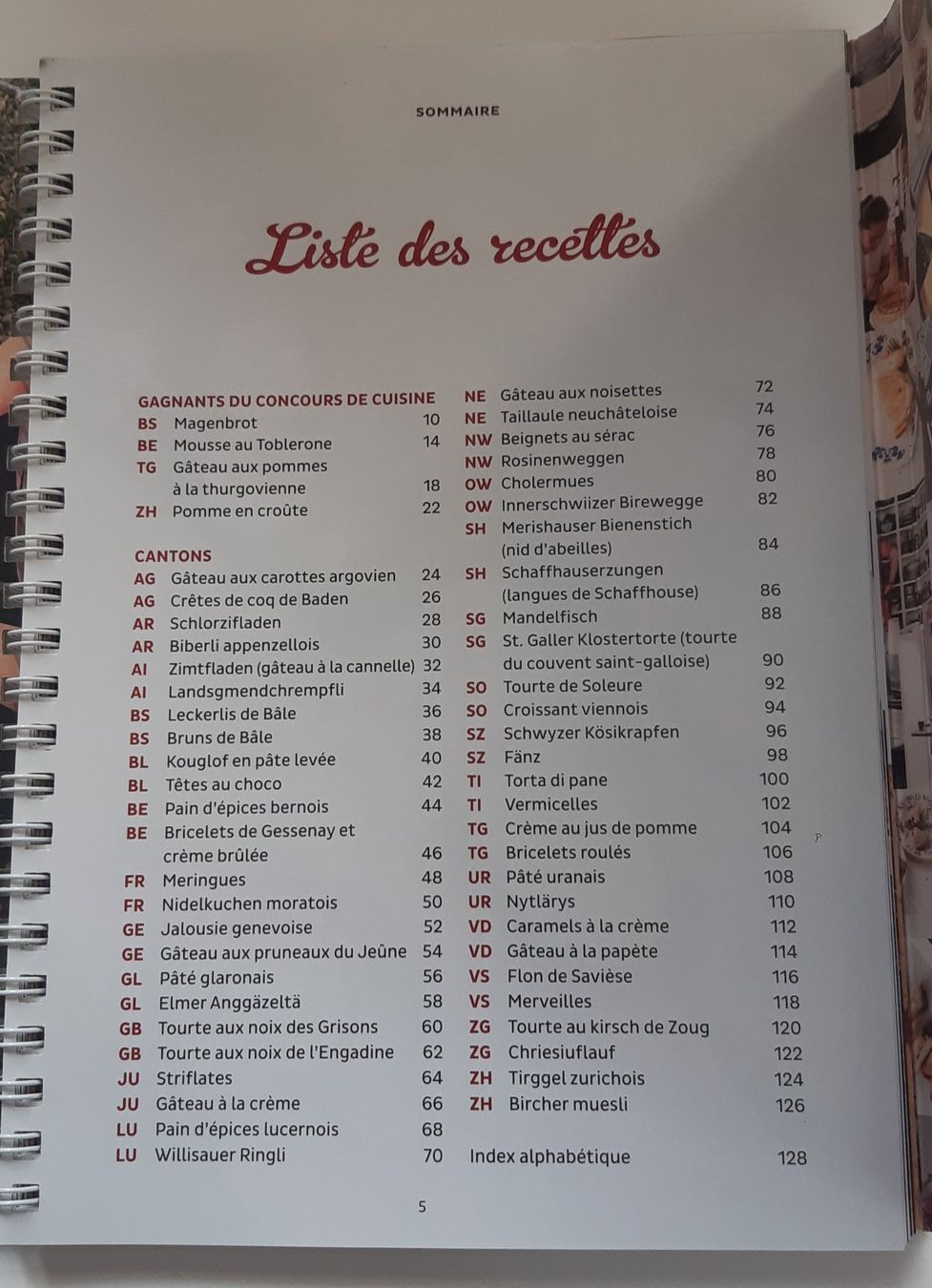 SOMMAIRE

Liste des recettes

GAGNANTS DU CONCOURS DE CUISINE
BS Magenbrot 10
BE Mousse au Toblerone 14
TG Gâteau aux pommes à la thurgovienne 18
ZH Pomme en croûte 22

CANTONS
AG Gâteau aux carottes argovien 24
AG Crêtes de coq de Baden 26
AR Schlorzifladen 28
AR Biberli appenzellois 30
AI Zimtfladen (gâteau à la cannelle) 32
AI Landsgmendchrempfli 34
BS Leckerlis de Bâle 36
BS Bruns de Bâle 38
BL Kouglof en pâte levée 40
BL Têtes au choco 42
BE Pain d'épices bernois 44
BE Bricelets de Gessenay et crème brûlée 46
FR Meringues 48
FR Nidelkuchen moratois 50
GE Jalousie genevoise 52
GE Gâteau aux pruneaux du Jeûne 54
GL Pâté glaronais 56
GL Elmer Anggäzeltä 58
GB Tourte aux noix des Grisons 60
GB Tourte aux noix de l'Engadine 62
JU Striflates 64
JU Gâteau à la crème 66
LU Pain d'épices lucernois 68
LU Willisauer Ringli 70

NE Gâteau aux noisettes 72
NE Taillaule neuchâteloise 74
NW Beignets au sérac 76
NW Rosinenweggen 78
OW Cholermues 80
OW Innerschwiizer Birewegge 82
SH Merishauser Bienenstich (nid d'abeilles) 84
SH Schaffhauserzungen (langues de Schaffhouse) 86
SG Mandelfisch 88
SG St. Galler Klostertorte (tourte du couvent saint-galloise) 90
SO Tourte de Soleure 92
SO Croissant viennois 94
SZ Schwyzer Kösikrapfen 96
SZ Fänz 98
TI Torta di pane 100
TI Vermicelles 102
TG Crème au jus de pomme 104
TG Bricelets roulés 106
UR Pâté uranais 108
UR Nytlärys 110
VD Caramels à la crème 112
VD Gâteau à la papète 114
VS Flon de Savièse 116
VS Merveilles 118
ZG Tourte au kirsch de Zoug 120
ZG Chriesiuflauf 122
ZH Tirggel zurichois 124
ZH Bircher muesli 126

Index alphabétique 128

5